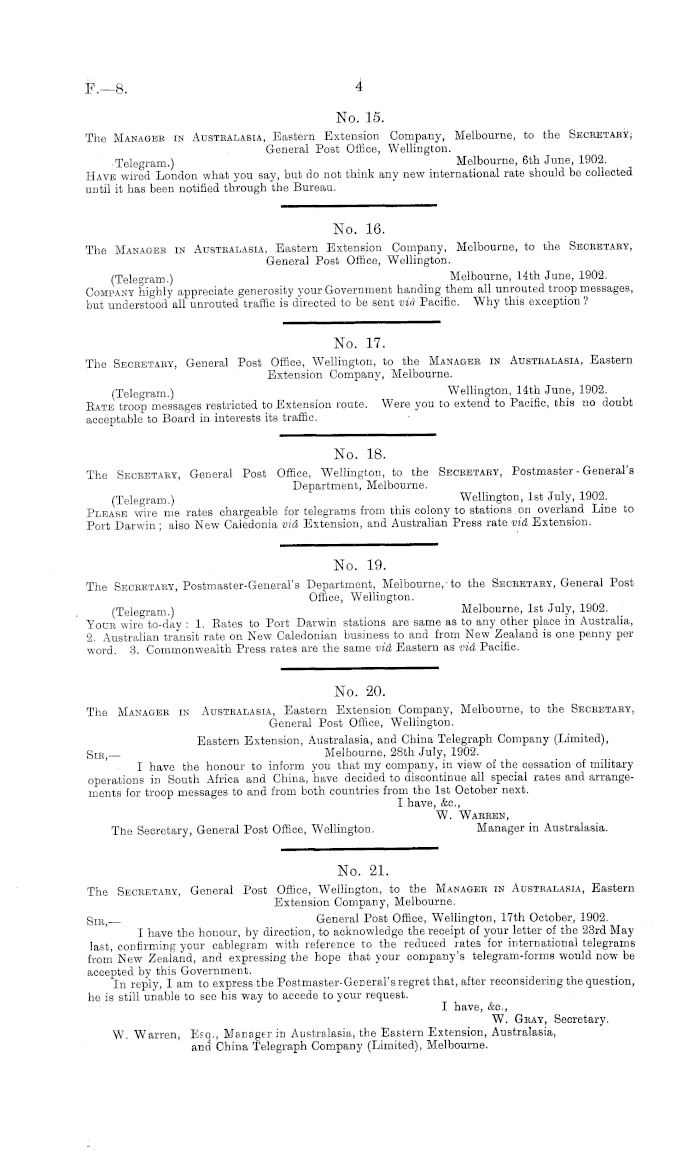 F.—8.

4

No. 15.

The Manager in Australasia, Eastern Extension Company, Melbourne, to the Secretary, General Post Office, Wellington.

Telegram.) Melbourne, 6th June, 1902.

Have wired London what you say, but do not think any new international rate should be collected until it has been notified through the Bureau.

No. 16.

The Manager in Australasia, Eastern Extension Company, Melbourne, to the Secretary, General Post Office, Wellington.

(Telegram.) Melbourne, 14th June, 1902.

Company highly appreciate generosity your Government handing them all unrouted troop messages, but understood all unrouted traffic is directed to be sent viâ Pacific. Why this exception?

No. 17.

The Secretary, General Post Office, Wellington, to the Manager in Australasia, Eastern Extension Company, Melbourne.

(Telegram.) Wellington, 14th June, 1902.

Rate troop messages restricted to Extension route. Were you to extend to Pacific, this no doubt acceptable to Board in interests its traffic.

No. 18.

The Secretary, General Post Office, Wellington, to the Secretary, Postmaster-General's Department, Melbourne.

(Telegram.) Wellington, 1st July, 1902.

Please wire me rates chargeable for telegrams from this colony to stations on overland Line to Port Darwin; also New Caledonia viâ Extension, and Australian Press rate viâ Extension.

No. 19.

The Secretary, Postmaster-General's Department, Melbourne, to the Secretary, General Post Office, Wellington.

(Telegram.) Melbourne, 1st July, 1902.

Your wire to-day: 1. Rates to Port Darwin stations are same as to any other place in Australia, 2. Australian transit rate on New Caledonian business to and from New Zealand is one penny per word. 3. Commonwealth Press rates are the same viâ Eastern as viâ Pacific.

No. 20.

The Manager in Australasia, Eastern Extension Company, Melbourne, to the Secretary, General Post Office, Wellington.

Eastern Extension, Australasia, and China Telegraph Company (Limited), Melbourne, 28th July, 1902.

Sir,—

I have the honour to inform you that my company, in view of the cessation of military operations in South Africa and China, have decided to discontinue all special rates and arrangements for troop messages to and from both countries from the 1st October next.

I have, &c.,
W. Warren,
Manager in Australasia.

The Secretary, General Post Office, Wellington.

No. 21.

The Secretary, General Post Office, Wellington, to the Manager in Australasia, Eastern Extension Company, Melbourne.

General Post Office, Wellington, 17th October, 1902.

Sir,—

I have the honour, by direction, to acknowledge the receipt of your letter of the 23rd May last, confirming your cablegram with reference to the reduced rates for international telegrams from New Zealand, and expressing the hope that your company's telegram-forms would now be accepted by this Government.

In reply, I am to express the Postmaster-General's regret that, after reconsidering the question, he is still unable to see his way to accede to your request.

I have, &c.,
W. Gray, Secretary.

W. Warren, Esq., Manager in Australasia, the Eastern Extension, Australasia, and China Telegraph Company (Limited), Melbourne.